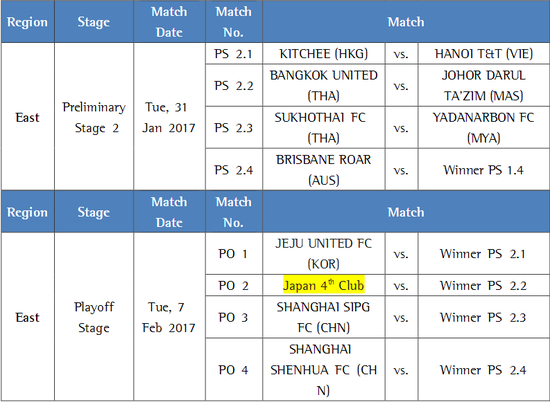 | Region | Stage | Match Date | Match No. | Match | | |
|---|---|---|---|---|---|---|
| East | Preliminary Stage 2 | Tue, 31 Jan 2017 | PS 2.1 | KITCHEE (HKG) | vs. | HANOI T&T (VIE) |
| | | | PS 2.2 | BANGKOK UNITED (THA) | vs. | JOHOR DARUL TA'ZIM (MAS) |
| | | | PS 2.3 | SUKHOTHAI FC (THA) | vs. | YADANARBON FC (MYA) |
| | | | PS 2.4 | BRISBANE ROAR (AUS) | vs. | Winner PS 1.4 |
| Region | Stage | Match Date | Match No. | Match | | |
| East | Playoff Stage | Tue, 7 Feb 2017 | PO 1 | JEJU UNITED FC (KOR) | vs. | Winner PS 2.1 |
| | | | PO 2 | Japan 4th Club | vs. | Winner PS 2.2 |
| | | | PO 3 | SHANGHAI SIPG FC (CHN) | vs. | Winner PS 2.3 |
| | | | PO 4 | SHANGHAI SHENHUA FC (CHN) | vs. | Winner PS 2.4 |